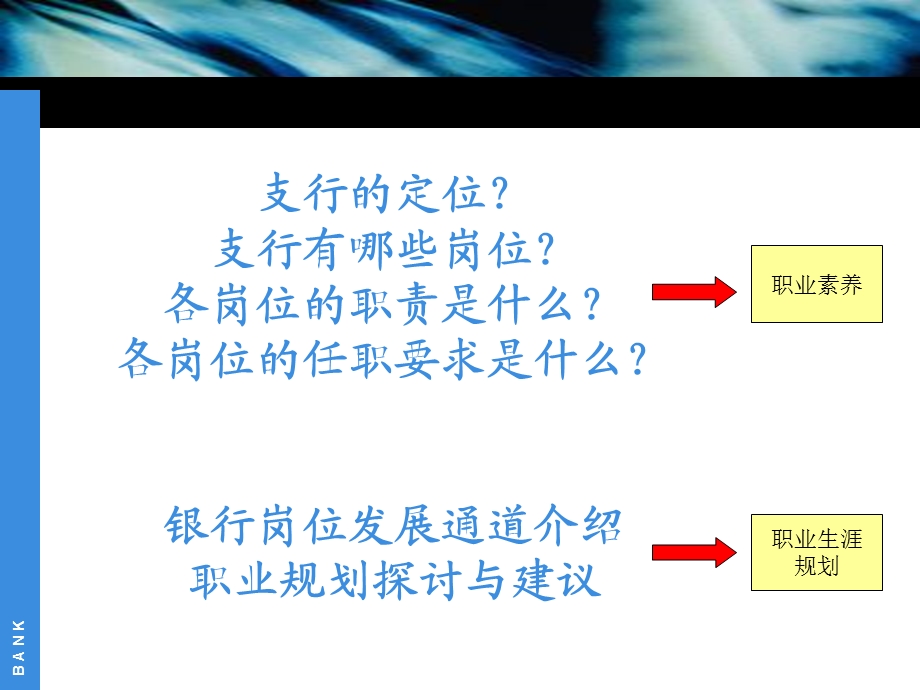 支行的定位?
支行有哪些岗位?
各岗位的职责是什么?
各岗位的任职要求是什么?

职业素养

银行岗位发展通道介绍
职业规划探讨与建议

职业生涯规划

BANK